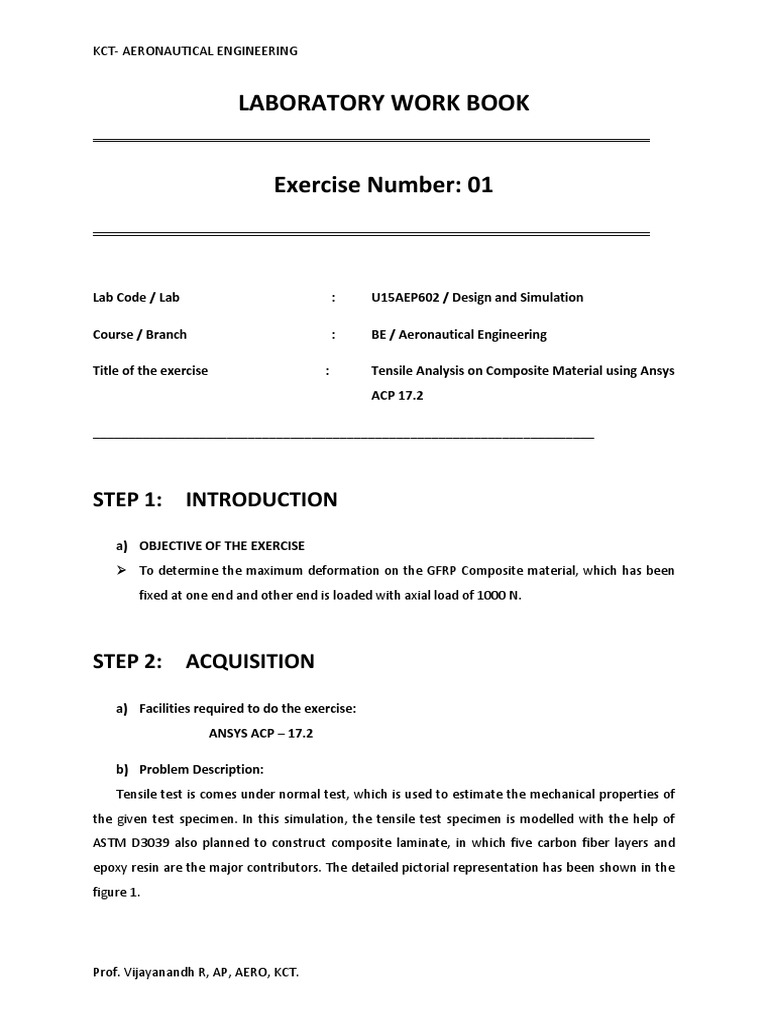 KCT- AERONAUTICAL ENGINEERING

LABORATORY WORK BOOK

Exercise Number: 01

Lab Code / Lab : U15AEP602 / Design and Simulation

Course / Branch : BE / Aeronautical Engineering

Title of the exercise : Tensile Analysis on Composite Material using Ansys ACP 17.2

STEP 1: INTRODUCTION

a) OBJECTIVE OF THE EXERCISE

➢ To determine the maximum deformation on the GFRP Composite material, which has been fixed at one end and other end is loaded with axial load of 1000 N.

STEP 2: ACQUISITION

a) Facilities required to do the exercise:

ANSYS ACP – 17.2

b) Problem Description:

Tensile test is comes under normal test, which is used to estimate the mechanical properties of the given test specimen. In this simulation, the tensile test specimen is modelled with the help of ASTM D3039 also planned to construct composite laminate, in which five carbon fiber layers and epoxy resin are the major contributors. The detailed pictorial representation has been shown in the figure 1.

Prof. Vijayanandh R, AP, AERO, KCT.